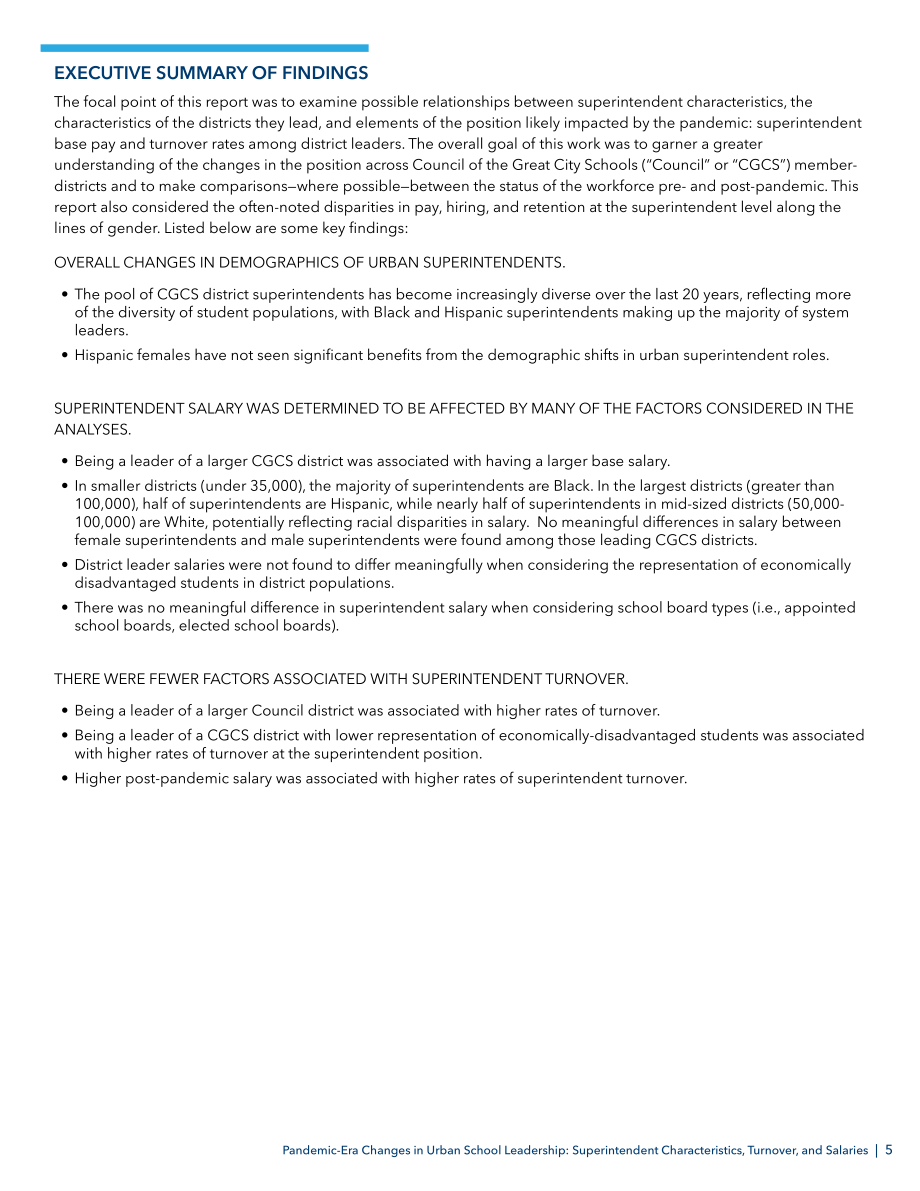 EXECUTIVE SUMMARY OF FINDINGS

The focal point of this report was to examine possible relationships between superintendent characteristics, the characteristics of the districts they lead, and elements of the position likely impacted by the pandemic: superintendent base pay and turnover rates among district leaders. The overall goal of this work was to garner a greater understanding of the changes in the position across Council of the Great City Schools ("Council" or "CGCS") member-districts and to make comparisons—where possible—between the status of the workforce pre- and post-pandemic. This report also considered the often-noted disparities in pay, hiring, and retention at the superintendent level along the lines of gender. Listed below are some key findings:

OVERALL CHANGES IN DEMOGRAPHICS OF URBAN SUPERINTENDENTS.

• The pool of CGCS district superintendents has become increasingly diverse over the last 20 years, reflecting more of the diversity of student populations, with Black and Hispanic superintendents making up the majority of system leaders.
• Hispanic females have not seen significant benefits from the demographic shifts in urban superintendent roles.

SUPERINTENDENT SALARY WAS DETERMINED TO BE AFFECTED BY MANY OF THE FACTORS CONSIDERED IN THE ANALYSES.

• Being a leader of a larger CGCS district was associated with having a larger base salary.
• In smaller districts (under 35,000), the majority of superintendents are Black. In the largest districts (greater than 100,000), half of superintendents are Hispanic, while nearly half of superintendents in mid-sized districts (50,000-100,000) are White, potentially reflecting racial disparities in salary. No meaningful differences in salary between female superintendents and male superintendents were found among those leading CGCS districts.
• District leader salaries were not found to differ meaningfully when considering the representation of economically disadvantaged students in district populations.
• There was no meaningful difference in superintendent salary when considering school board types (i.e., appointed school boards, elected school boards).

THERE WERE FEWER FACTORS ASSOCIATED WITH SUPERINTENDENT TURNOVER.

• Being a leader of a larger Council district was associated with higher rates of turnover.
• Being a leader of a CGCS district with lower representation of economically-disadvantaged students was associated with higher rates of turnover at the superintendent position.
• Higher post-pandemic salary was associated with higher rates of superintendent turnover.

Pandemic-Era Changes in Urban School Leadership: Superintendent Characteristics, Turnover, and Salaries | 5